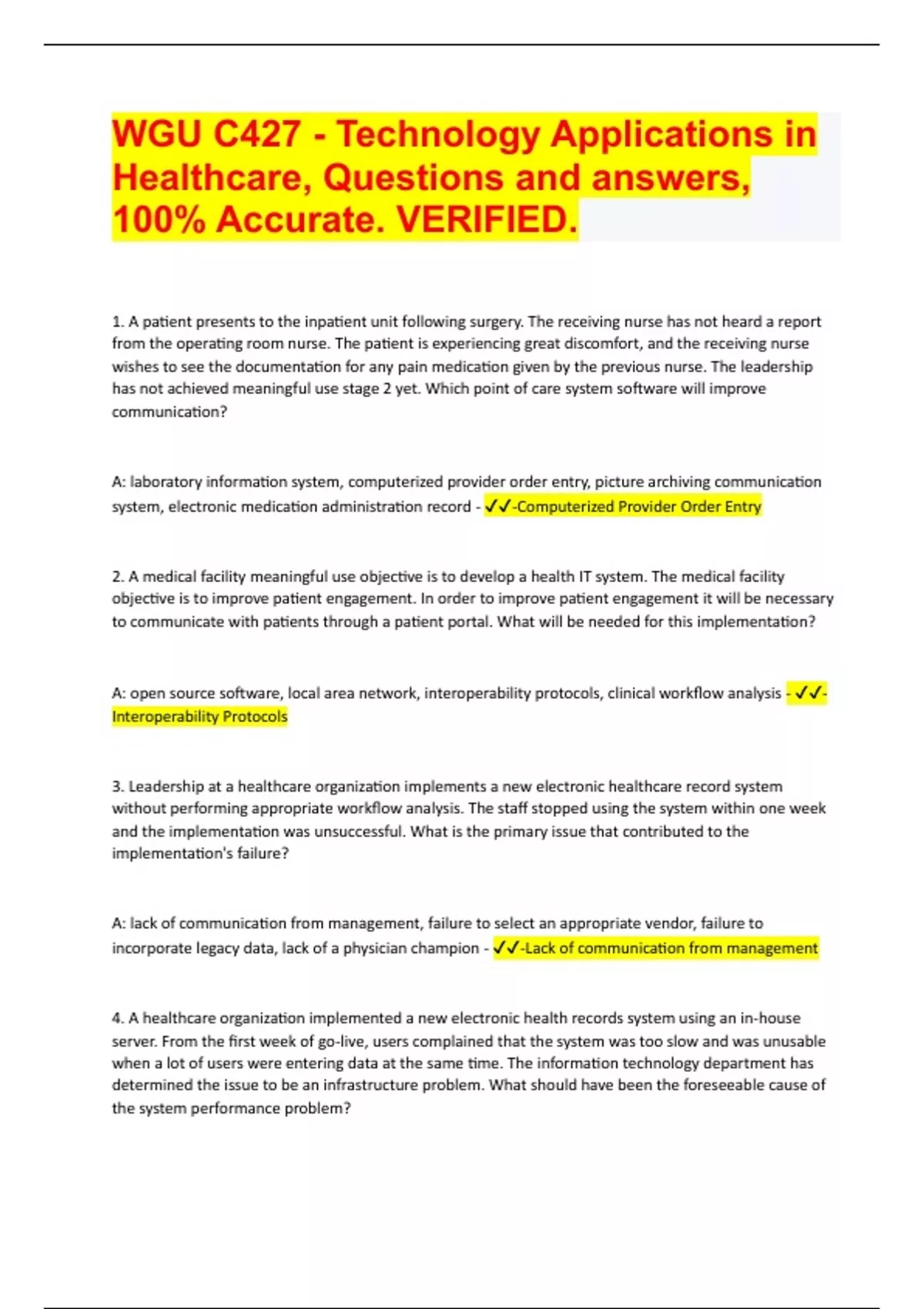 WGU C427 - Technology Applications in Healthcare, Questions and answers, 100% Accurate. VERIFIED.

1. A patient presents to the inpatient unit following surgery. The receiving nurse has not heard a report from the operating room nurse. The patient is experiencing great discomfort, and the receiving nurse wishes to see the documentation for any pain medication given by the previous nurse. The leadership has not achieved meaningful use stage 2 yet. Which point of care system software will improve communication?

A: laboratory information system, computerized provider order entry, picture archiving communication system, electronic medication administration record - ✓✓-Computerized Provider Order Entry

2. A medical facility meaningful use objective is to develop a health IT system. The medical facility objective is to improve patient engagement. In order to improve patient engagement it will be necessary to communicate with patients through a patient portal. What will be needed for this implementation?

A: open source software, local area network, interoperability protocols, clinical workflow analysis - ✓✓-Interoperability Protocols

3. Leadership at a healthcare organization implements a new electronic healthcare record system without performing appropriate workflow analysis. The staff stopped using the system within one week and the implementation was unsuccessful. What is the primary issue that contributed to the implementation's failure?

A: lack of communication from management, failure to select an appropriate vendor, failure to incorporate legacy data, lack of a physician champion - ✓✓-Lack of communication from management

4. A healthcare organization implemented a new electronic health records system using an in-house server. From the first week of go-live, users complained that the system was too slow and was unusable when a lot of users were entering data at the same time. The information technology department has determined the issue to be an infrastructure problem. What should have been the foreseeable cause of the system performance problem?